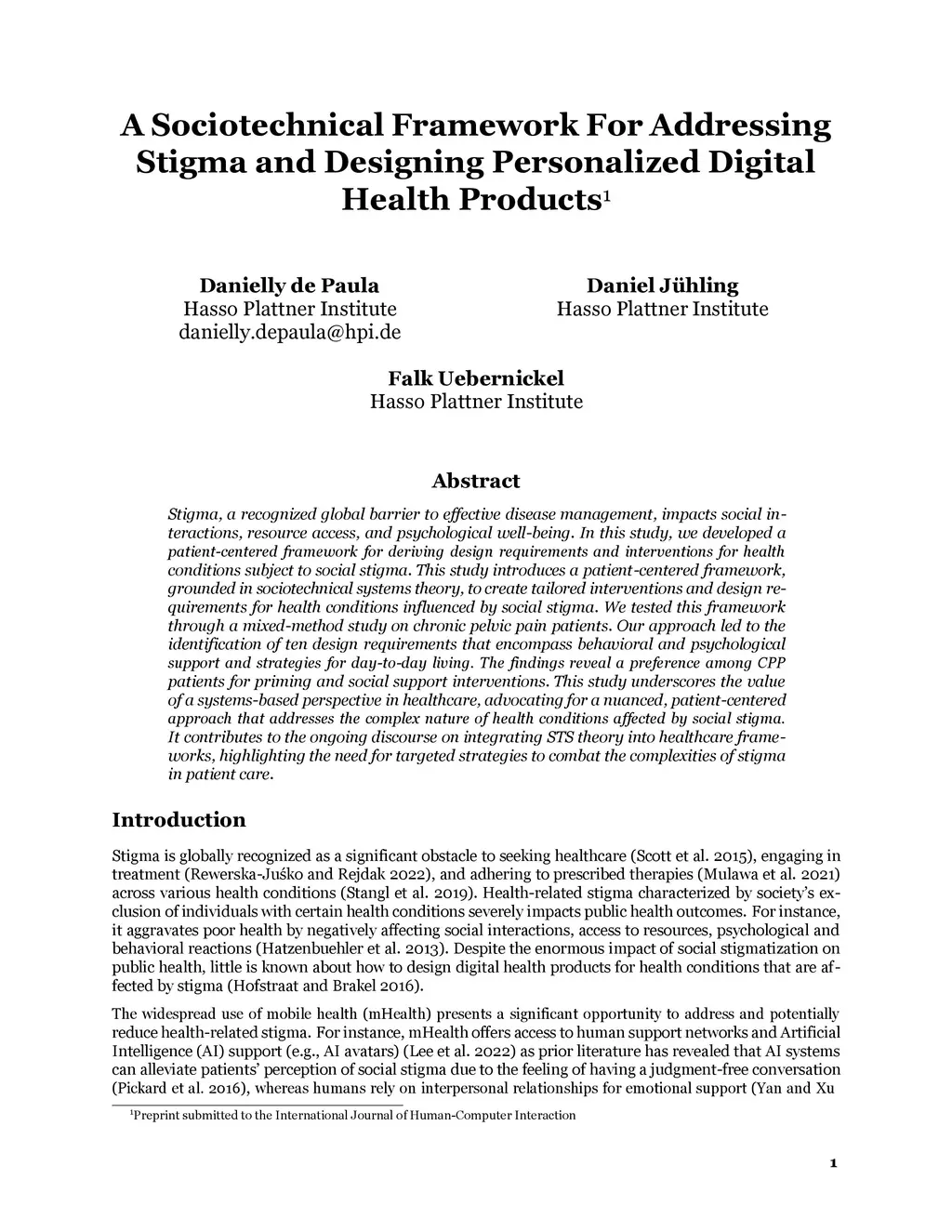 A Sociotechnical Framework For Addressing Stigma and Designing Personalized Digital Health Products$^1$

Danielly de Paula
Hasso Plattner Institute
danielly.depaula@hpi.de

Daniel Jühling
Hasso Plattner Institute

Falk Uebernickel
Hasso Plattner Institute

Abstract

Stigma, a recognized global barrier to effective disease management, impacts social interactions, resource access, and psychological well-being. In this study, we developed a patient-centered framework for deriving design requirements and interventions for health conditions subject to social stigma. This study introduces a patient-centered framework, grounded in sociotechnical systems theory, to create tailored interventions and design requirements for health conditions influenced by social stigma. We tested this framework through a mixed-method study on chronic pelvic pain patients. Our approach led to the identification of ten design requirements that encompass behavioral and psychological support and strategies for day-to-day living. The findings reveal a preference among CPP patients for priming and social support interventions. This study underscores the value of a systems-based perspective in healthcare, advocating for a nuanced, patient-centered approach that addresses the complex nature of health conditions affected by social stigma. It contributes to the ongoing discourse on integrating STS theory into healthcare frameworks, highlighting the need for targeted strategies to combat the complexities of stigma in patient care.

Introduction

Stigma is globally recognized as a significant obstacle to seeking healthcare (Scott et al. 2015), engaging in treatment (Rewerska-Juśko and Rejdak 2022), and adhering to prescribed therapies (Mulawa et al. 2021) across various health conditions (Stangl et al. 2019). Health-related stigma characterized by society's exclusion of individuals with certain health conditions severely impacts public health outcomes. For instance, it aggravates poor health by negatively affecting social interactions, access to resources, psychological and behavioral reactions (Hatzenbuehler et al. 2013). Despite the enormous impact of social stigmatization on public health, little is known about how to design digital health products for health conditions that are affected by stigma (Hofstraat and Brakel 2016).

The widespread use of mobile health (mHealth) presents a significant opportunity to address and potentially reduce health-related stigma. For instance, mHealth offers access to human support networks and Artificial Intelligence (AI) support (e.g., AI avatars) (Lee et al. 2022) as prior literature has revealed that AI systems can alleviate patients' perception of social stigma due to the feeling of having a judgment-free conversation (Pickard et al. 2016), whereas humans rely on interpersonal relationships for emotional support (Yan and Xu

$^1$Preprint submitted to the International Journal of Human-Computer Interaction

1